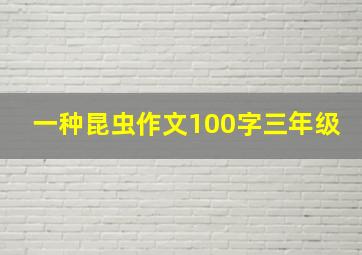 一种昆虫作文100字三年级